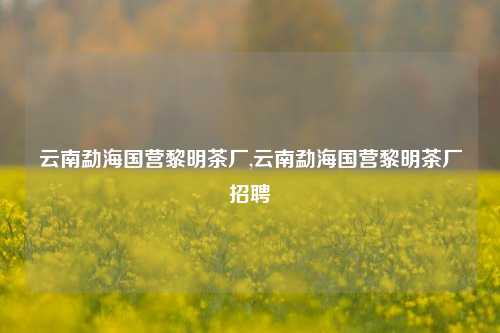 云南勐海国营黎明茶厂,云南勐海国营黎明茶厂招聘